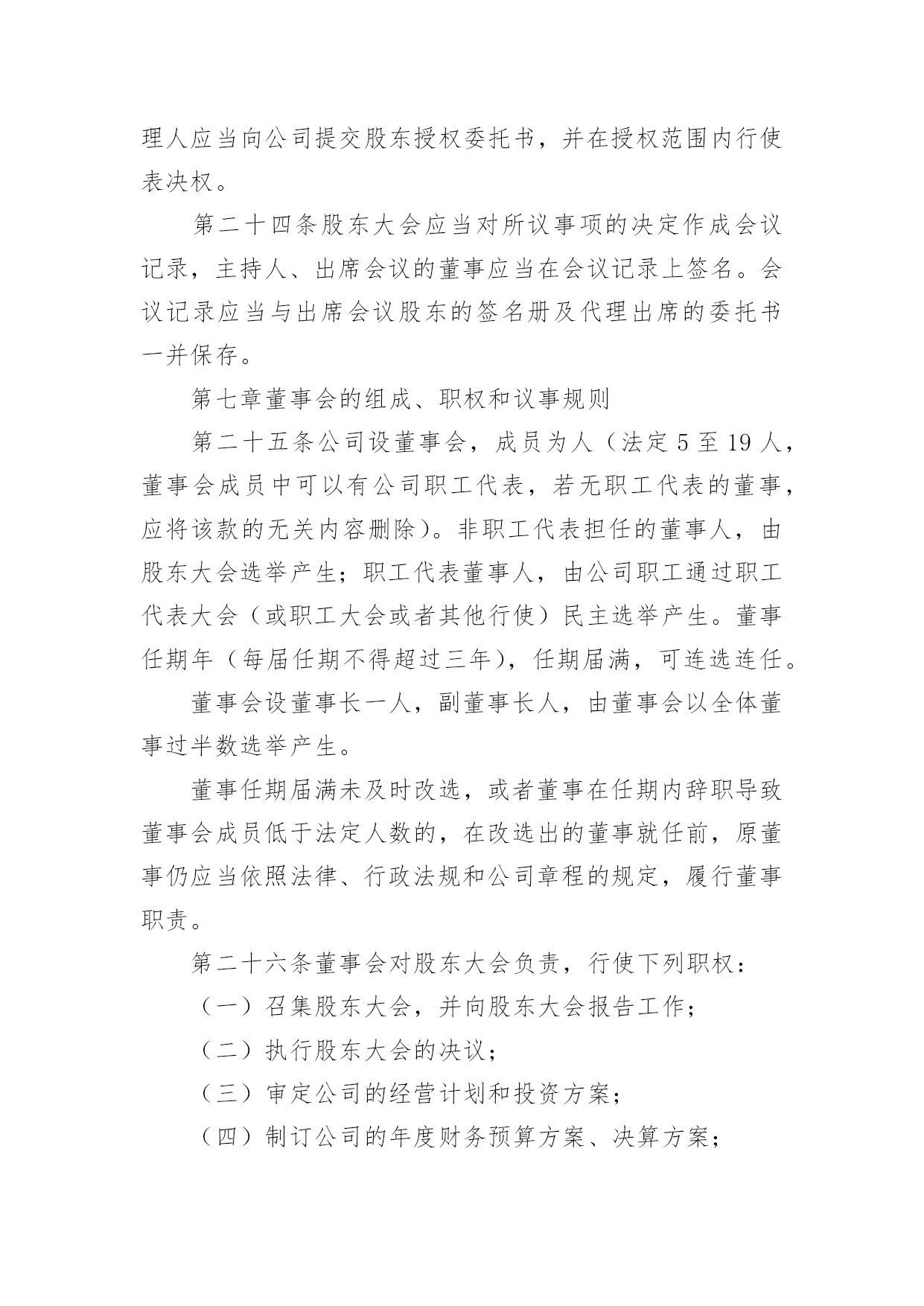 理人应当向公司提交股东授权委托书，并在授权范围内行使表决权。

第二十四条股东大会应当对所议事项的决定作成会议记录，主持人、出席会议的董事应当在会议记录上签名。会议记录应当与出席会议股东的签名册及代理出席的委托书一并保存。

第七章董事会的组成、职权和议事规则

第二十五条公司设董事会，成员为人（法定 5 至 19 人，董事会成员中可以有公司职工代表，若无职工代表的董事，应将该款的无关内容删除）。非职工代表担任的董事人，由股东大会选举产生；职工代表董事人，由公司职工通过职工代表大会（或职工大会或者其他行使）民主选举产生。董事任期年（每届任期不得超过三年），任期届满，可连选连任。

董事会设董事长一人，副董事长人，由董事会以全体董事过半数选举产生。

董事任期届满未及时改选，或者董事在任期内辞职导致董事会成员低于法定人数的，在改选出的董事就任前，原董事仍应当依照法律、行政法规和公司章程的规定，履行董事职责。

第二十六条董事会对股东大会负责，行使下列职权：

（一）召集股东大会，并向股东大会报告工作；

（二）执行股东大会的决议；

（三）审定公司的经营计划和投资方案；

（四）制订公司的年度财务预算方案、决算方案；